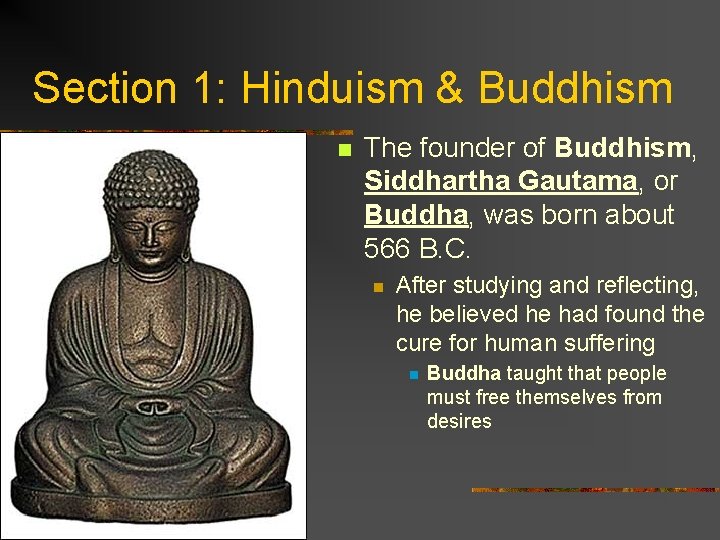 Section 1: Hinduism & Buddhism

The founder of Buddhism, Siddhartha Gautama, or Buddha, was born about 566 B.C.

After studying and reflecting, he believed he had found the cure for human suffering

Buddha taught that people must free themselves from desires